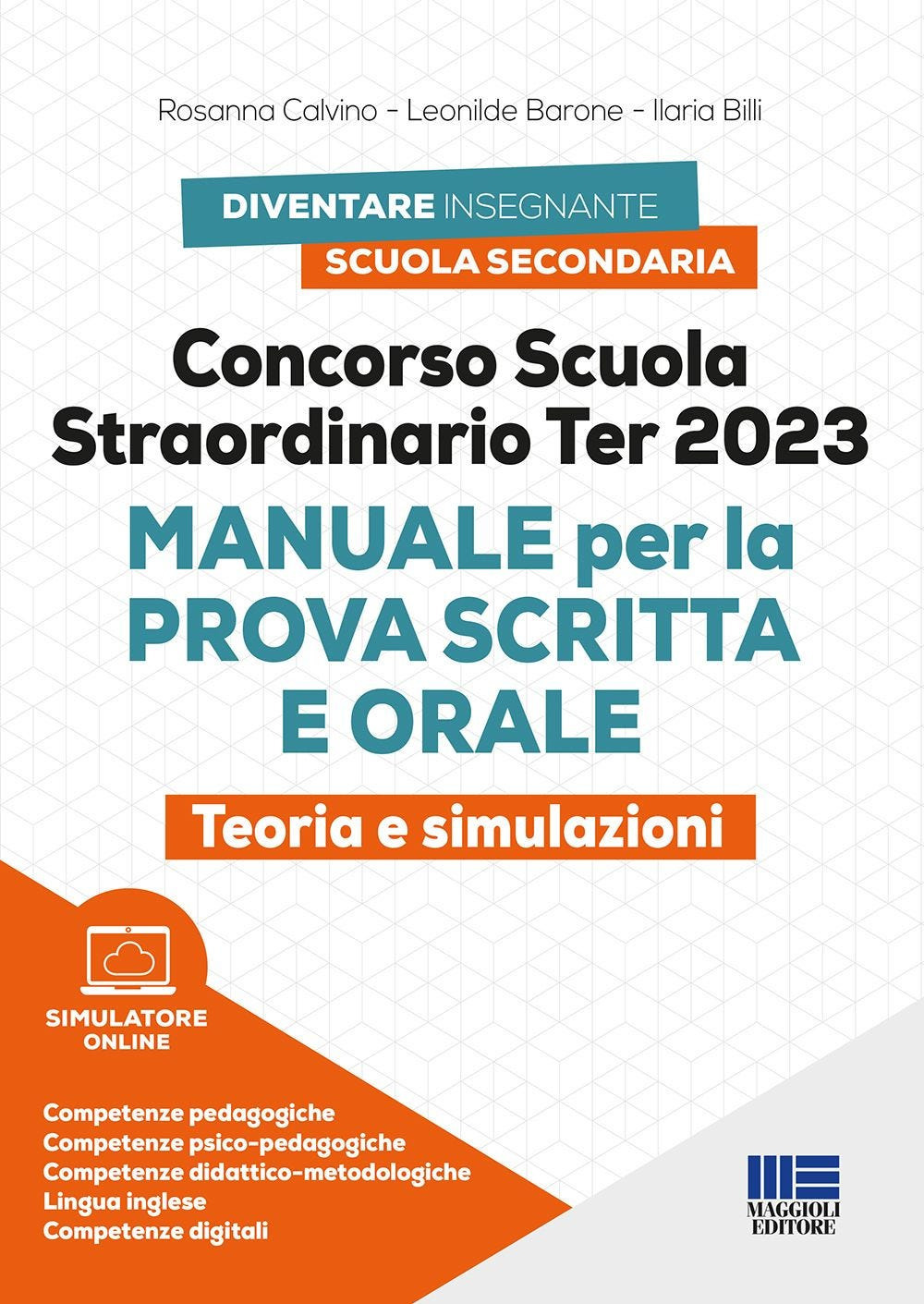 Rosanna Calvino - Leonilde Barone - Ilaria Billi

DIVENTARE INSEGNANTE
SCUOLA SECONDARIA

Concorso Scuola Straordinario Ter 2023
MANUALE per la PROVA SCRITTA E ORALE
Teoria e simulazioni

SIMULATORE ONLINE

Competenze pedagogiche
Competenze psico-pedagogiche
Competenze didattico-metodologiche
Lingua inglese
Competenze digitali

MAGGIOLI EDITORE